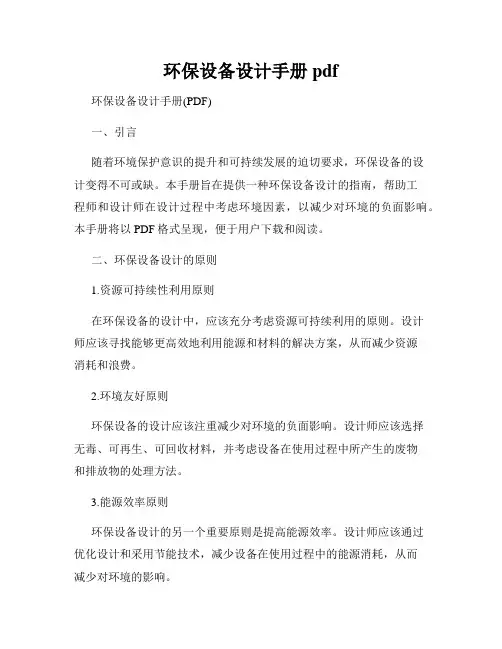 环保设备设计手册 pdf

环保设备设计手册(PDF)

一、引言

随着环境保护意识的提升和可持续发展的迫切要求，环保设备的设计变得不可或缺。本手册旨在提供一种环保设备设计的指南，帮助工程师和设计师在设计过程中考虑环境因素，以减少对环境的负面影响。本手册将以 PDF 格式呈现，便于用户下载和阅读。

二、环保设备设计的原则

1.资源可持续性利用原则

在环保设备的设计中，应该充分考虑资源可持续利用的原则。设计师应该寻找能够更高效地利用能源和材料的解决方案，从而减少资源消耗和浪费。

2.环境友好原则

环保设备的设计应该注重减少对环境的负面影响。设计师应该选择无毒、可再生、可回收材料，并考虑设备在使用过程中所产生的废物和排放物的处理方法。

3.能源效率原则

环保设备设计的另一个重要原则是提高能源效率。设计师应该通过优化设计和采用节能技术，减少设备在使用过程中的能源消耗，从而减少对环境的影响。